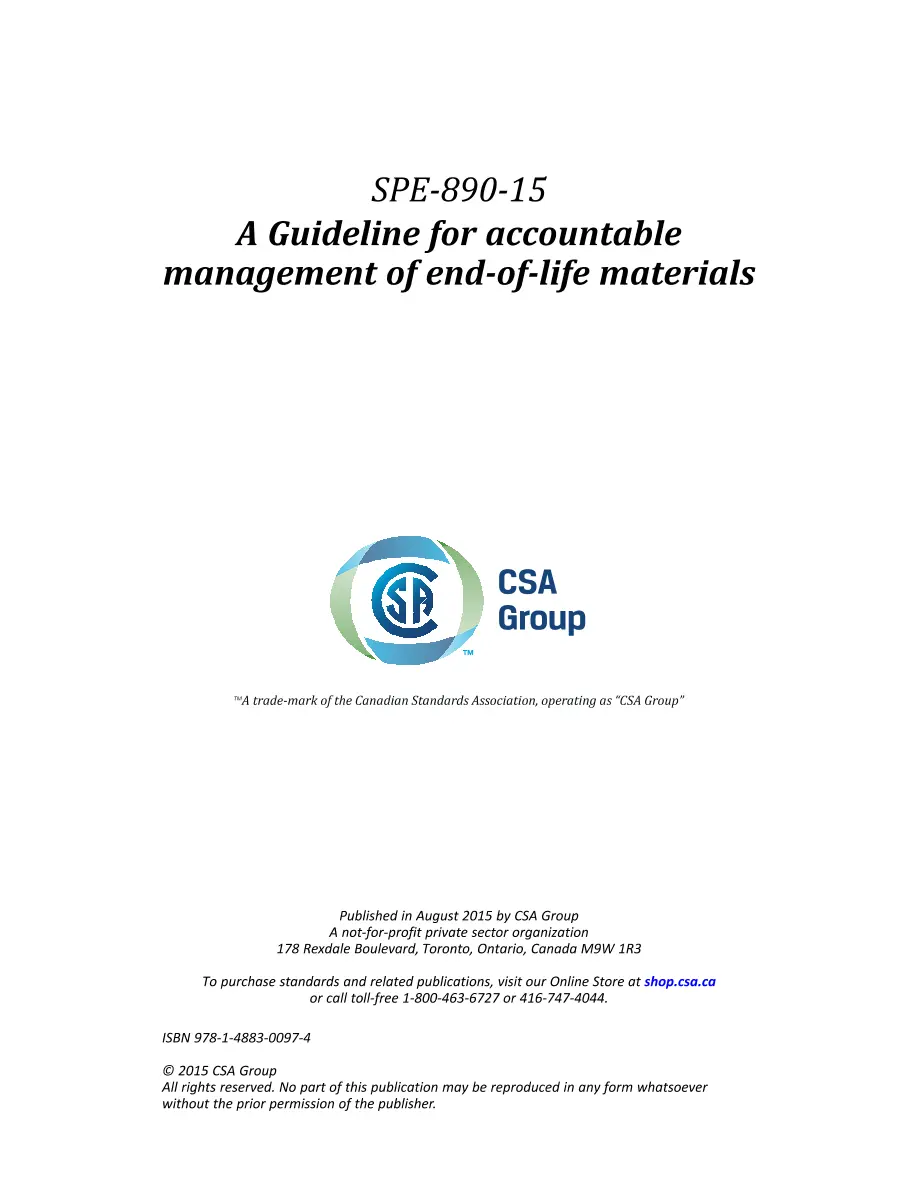 SPE-890-15
A Guideline for accountable management of end-of-life materials

CSA
Group
™

™A trade-mark of the Canadian Standards Association, operating as "CSA Group"

Published in August 2015 by CSA Group
A not-for-profit private sector organization
178 Rexdale Boulevard, Toronto, Ontario, Canada M9W 1R3

To purchase standards and related publications, visit our Online Store at shop.csa.ca
or call toll-free 1-800-463-6727 or 416-747-4044.

ISBN 978-1-4883-0097-4

© 2015 CSA Group
All rights reserved. No part of this publication may be reproduced in any form whatsoever without the prior permission of the publisher.